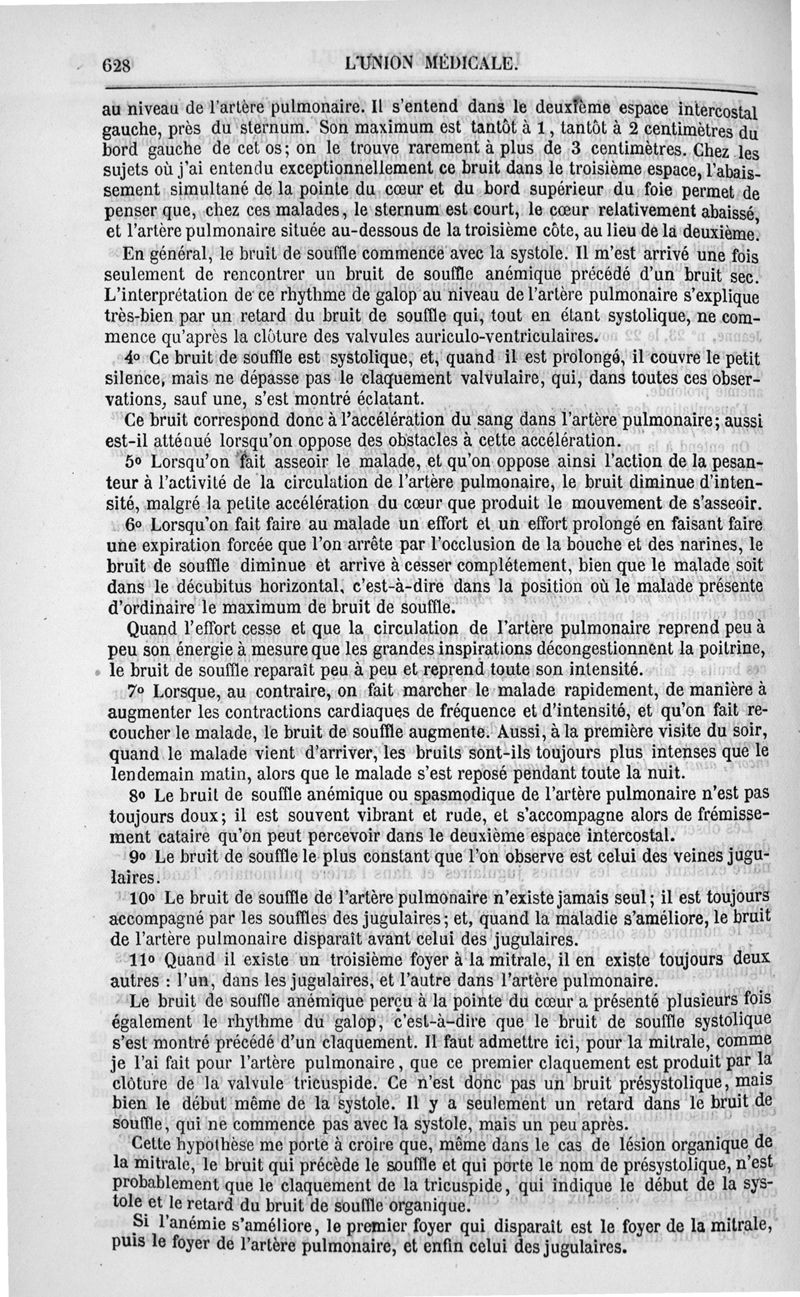 628 L'UNION MÉDICALE.

au niveau de l'artère pulmonaire. Il s'entend dans le deuxième espace intercostal gauche, près du sternum. Son maximum est tantôt à 1, tantôt à 2 centimètres du bord gauche de cet os; on le trouve rarement à plus de 3 centimètres. Chez les sujets où j'ai entendu exceptionnellement ce bruit dans le troisième espace, l'abaissement simultané de la pointe du cœur et du bord supérieur du foie permet de penser que, chez ces malades, le sternum est court, le cœur relativement abaissé, et l'artère pulmonaire située au-dessous de la troisième côte, au lieu de la deuxième.

En général, le bruit de souffle commence avec la systole. Il m'est arrivé une fois seulement de rencontrer un bruit de souffle anémique précédé d'un bruit sec. L'interprétation de ce rhythme de galop au niveau de l'artère pulmonaire s'explique très-bien par un retard du bruit de souffle qui, tout en étant systolique, ne commence qu'après la clôture des valvules auriculo-ventriculaires.

4° Ce bruit de souffle est systolique, et, quand il est prolongé, il couvre le petit silence, mais ne dépasse pas le claquement valvulaire, qui, dans toutes ces observations, sauf une, s'est montré éclatant.

Ce bruit correspond donc à l'accélération du sang dans l'artère pulmonaire; aussi est-il atténué lorsqu'on oppose des obstacles à cette accélération.

5° Lorsqu'on fait asseoir le malade, et qu'on oppose ainsi l'action de la pesanteur à l'activité de la circulation de l'artère pulmonaire, le bruit diminue d'intensité, malgré la petite accélération du cœur que produit le mouvement de s'asseoir.

6° Lorsqu'on fait faire au malade un effort et un effort prolongé en faisant faire une expiration forcée que l'on arrête par l'occlusion de la bouche et des narines, le bruit de souffle diminue et arrive à cesser complétement, bien que le malade soit dans le décubitus horizontal, c'est-à-dire dans la position où le malade présente d'ordinaire le maximum de bruit de souffle.

Quand l'effort cesse et que la circulation de l'artère pulmonaire reprend peu à peu son énergie à mesure que les grandes inspirations décongestionnent la poitrine, le bruit de souffle reparaît peu à peu et reprend toute son intensité.

7° Lorsque, au contraire, on fait marcher le malade rapidement, de manière à augmenter les contractions cardiaques de fréquence et d'intensité, et qu'on fait recoucher le malade, le bruit de souffle augmente. Aussi, à la première visite du soir, quand le malade vient d'arriver, les bruits sont-ils toujours plus intenses que le lendemain matin, alors que le malade s'est reposé pendant toute la nuit.

8° Le bruit de souffle anémique ou spasmodique de l'artère pulmonaire n'est pas toujours doux; il est souvent vibrant et rude, et s'accompagne alors de frémissement cataire qu'on peut percevoir dans le deuxième espace intercostal.

9° Le bruit de souffle le plus constant que l'on observe est celui des veines jugulaires.

10° Le bruit de souffle de l'artère pulmonaire n'existe jamais seul; il est toujours accompagné par les souffles des jugulaires; et, quand la maladie s'améliore, le bruit de l'artère pulmonaire disparaît avant celui des jugulaires.

11° Quand il existe un troisième foyer à la mitrale, il en existe toujours deux autres : l'un, dans les jugulaires, et l'autre dans l'artère pulmonaire.

Le bruit de souffle anémique perçu à la pointe du cœur a présenté plusieurs fois également le rhythme du galop, c'est-à-dire que le bruit de souffle systolique s'est montré précédé d'un claquement. Il faut admettre ici, pour la mitrale, comme je l'ai fait pour l'artère pulmonaire, que ce premier claquement est produit par la clôture de la valvule tricuspide. Ce n'est donc pas un bruit présystolique, mais bien le début même de la systole. Il y a seulement un retard dans le bruit de souffle, qui ne commence pas avec la systole, mais un peu après.

Cette hypothèse me porte à croire que, même dans le cas de lésion organique de la mitrale, le bruit qui précède le souffle et qui porte le nom de présystolique, n'est probablement que le claquement de la tricuspide, qui indique le début de la systole et le retard du bruit de souffle organique.

Si l'anémie s'améliore, le premier foyer qui disparaît est le foyer de la mitrale, puis le foyer de l'artère pulmonaire, et enfin celui des jugulaires.